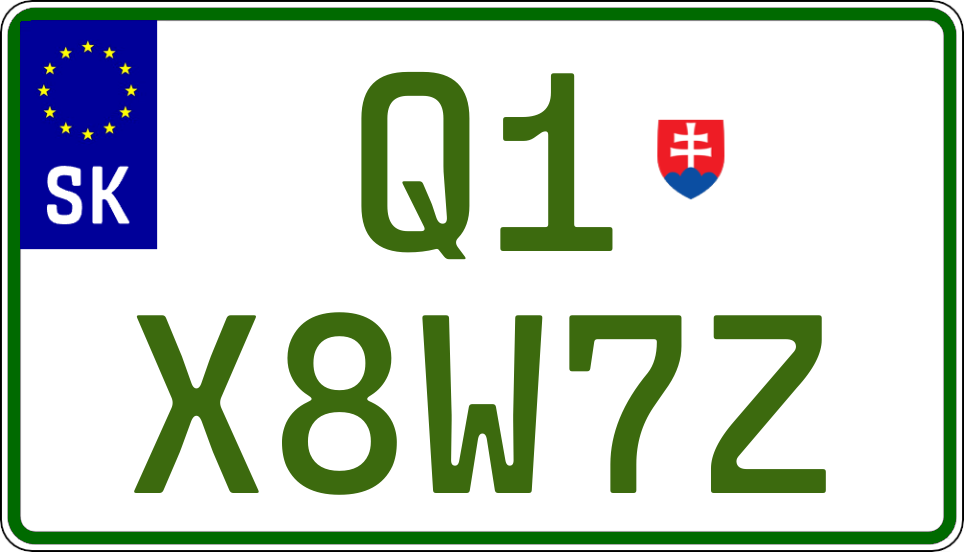 SK

Q1

X8W7Z